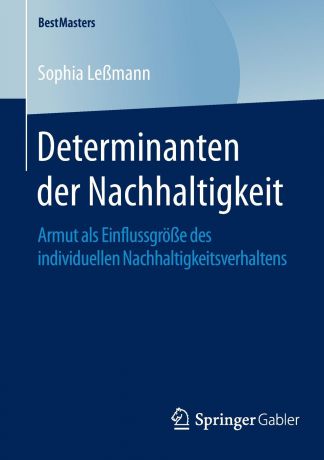 BestMasters

Sophia Leßmann

Determinanten der Nachhaltigkeit

Armut als Einflussgröße des individuellen Nachhaltigkeitsverhaltens

Springer Gabler